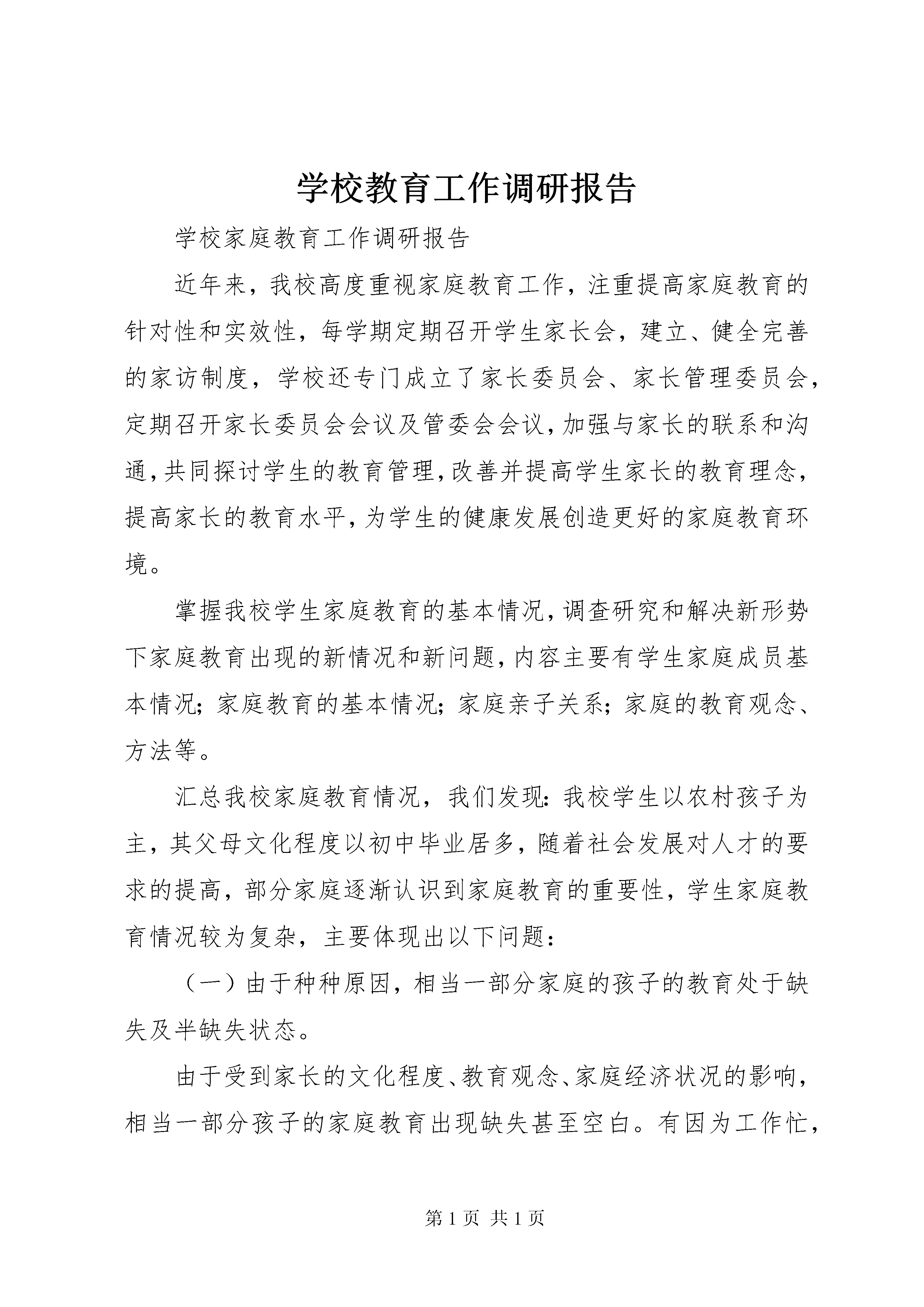 学校教育工作调研报告

学校家庭教育工作调研报告

近年来，我校高度重视家庭教育工作，注重提高家庭教育的针对性和实效性，每学期定期召开学生家长会，建立、健全完善的家访制度，学校还专门成立了家长委员会、家长管理委员会，定期召开家长委员会会议及管委会会议，加强与家长的联系和沟通，共同探讨学生的教育管理，改善并提高学生家长的教育理念，提高家长的教育水平，为学生的健康发展创造更好的家庭教育环境。

掌握我校学生家庭教育的基本情况，调查研究和解决新形势下家庭教育出现的新情况和新问题，内容主要有学生家庭成员基本情况；家庭教育的基本情况；家庭亲子关系；家庭的教育观念、方法等。

汇总我校家庭教育情况，我们发现：我校学生以农村孩子为主，其父母文化程度以初中毕业居多，随着社会发展对人才的要求的提高，部分家庭逐渐认识到家庭教育的重要性，学生家庭教育情况较为复杂，主要体现出以下问题：

（一）由于种种原因，相当一部分家庭的孩子的教育处于缺失及半缺失状态。

由于受到家长的文化程度、教育观念、家庭经济状况的影响，相当一部分孩子的家庭教育出现缺失甚至空白。有因为工作忙，

第 1 页 共 1 页